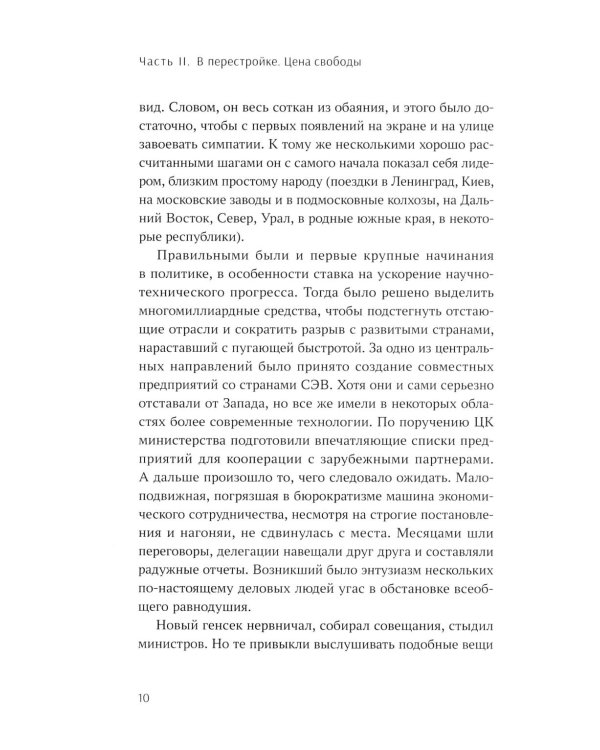 Часть II. В перестройке. Цена свободы

вид. Словом, он весь соткан из обаяния, и этого было достаточно, чтобы с первых появлений на экране и на улице завоевать симпатии. К тому же несколькими хорошо рассчитанными шагами он с самого начала показал себя лидером, близким простому народу (поездки в Ленинград, Киев, на московские заводы и в подмосковные колхозы, на Дальний Восток, Север, Урал, в родные южные края, в некоторые республики).

Правильными были и первые крупные начинания в политике, в особенности ставка на ускорение научно-технического прогресса. Тогда было решено выделить многомиллиардные средства, чтобы подстегнуть отстающие отрасли и сократить разрыв с развитыми странами, нараставший с пугающей быстротой. За одно из центральных направлений было принято создание совместных предприятий со странами СЭВ. Хотя они и сами серьезно отставали от Запада, но все же имели в некоторых областях более современные технологии. По поручению ЦК министерства подготовили впечатляющие списки предприятий для кооперации с зарубежными партнерами. А дальше произошло то, чего следовало ожидать. Малоподвижная, погрязшая в бюрократизме машина экономического сотрудничества, несмотря на строгие постановления и нагоняи, не сдвинулась с места. Месяцами шли переговоры, делегации навещали друг друга и составляли радужные отчеты. Возникший было энтузиазм нескольких по-настоящему деловых людей угас в обстановке всеобщего равнодушия.

Новый генсек нервничал, собирал совещания, стыдил министров. Но те привыкли выслушивать подобные вещи

10